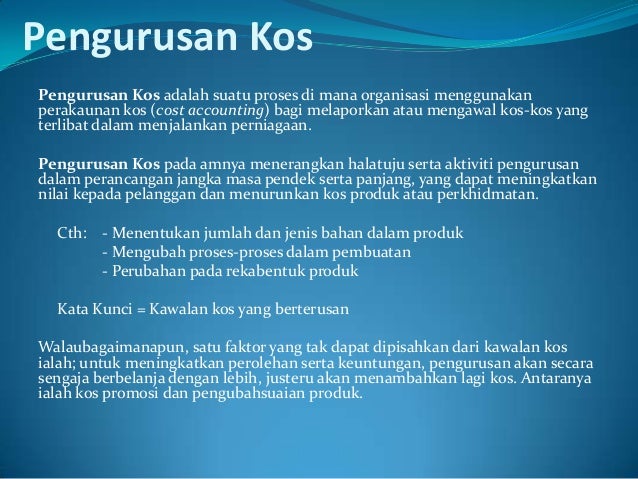 Pengurusan Kos

Pengurusan Kos adalah suatu proses di mana organisasi menggunakan perakaunan kos (cost accounting) bagi melaporkan atau mengawal kos-kos yang terlibat dalam menjalankan perniagaan.

Pengurusan Kos pada amnya menerangkan halatuju serta aktiviti pengurusan dalam perancangan jangka masa pendek serta panjang, yang dapat meningkatkan nilai kepada pelanggan dan menurunkan kos produk atau perkhidmatan.

Cth: - Menentukan jumlah dan jenis bahan dalam produk
- Mengubah proses-proses dalam pembuatan
- Perubahan pada rekabentuk produk

Kata Kunci = Kawalan kos yang berterusan

Walaubagaimanapun, satu faktor yang tak dapat dipisahkan dari kawalan kos ialah; untuk meningkatkan perolehan serta keuntungan, pengurusan akan secara sengaja berbelanja dengan lebih, justeru akan menambahkan lagi kos. Antaranya ialah kos promosi dan pengubahsuaian produk.